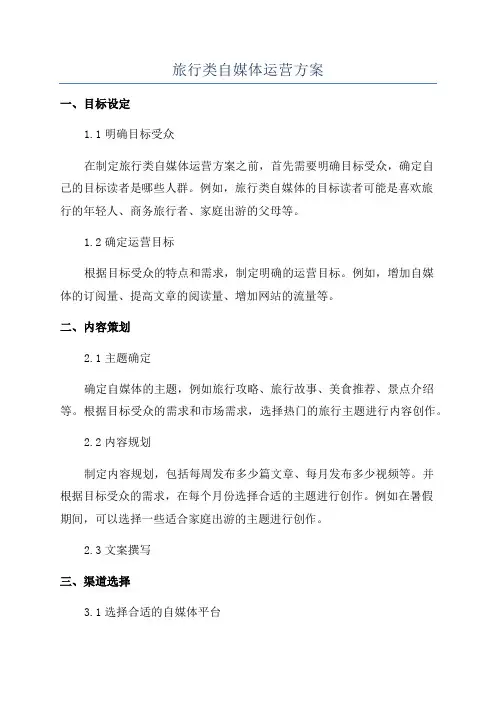 旅行类自媒体运营方案

一、目标设定

1.1 明确目标受众

在制定旅行类自媒体运营方案之前，首先需要明确目标受众，确定自己的目标读者是哪些人群。例如，旅行类自媒体的目标读者可能是喜欢旅行的年轻人、商务旅行者、家庭出游的父母等。

1.2 确定运营目标

根据目标受众的特点和需求，制定明确的运营目标。例如，增加自媒体的订阅量、提高文章的阅读量、增加网站的流量等。

二、内容策划

2.1 主题确定

确定自媒体的主题，例如旅行攻略、旅行故事、美食推荐、景点介绍等。根据目标受众的需求和市场需求，选择热门的旅行主题进行内容创作。

2.2 内容规划

制定内容规划，包括每周发布多少篇文章、每月发布多少视频等。并根据目标受众的需求，在每个月份选择合适的主题进行创作。例如在暑假期间，可以选择一些适合家庭出游的主题进行创作。

2.3 文案撰写

三、渠道选择

3.1 选择合适的自媒体平台